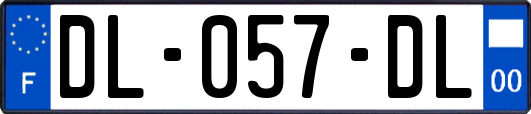 F
DL-057-DL
00